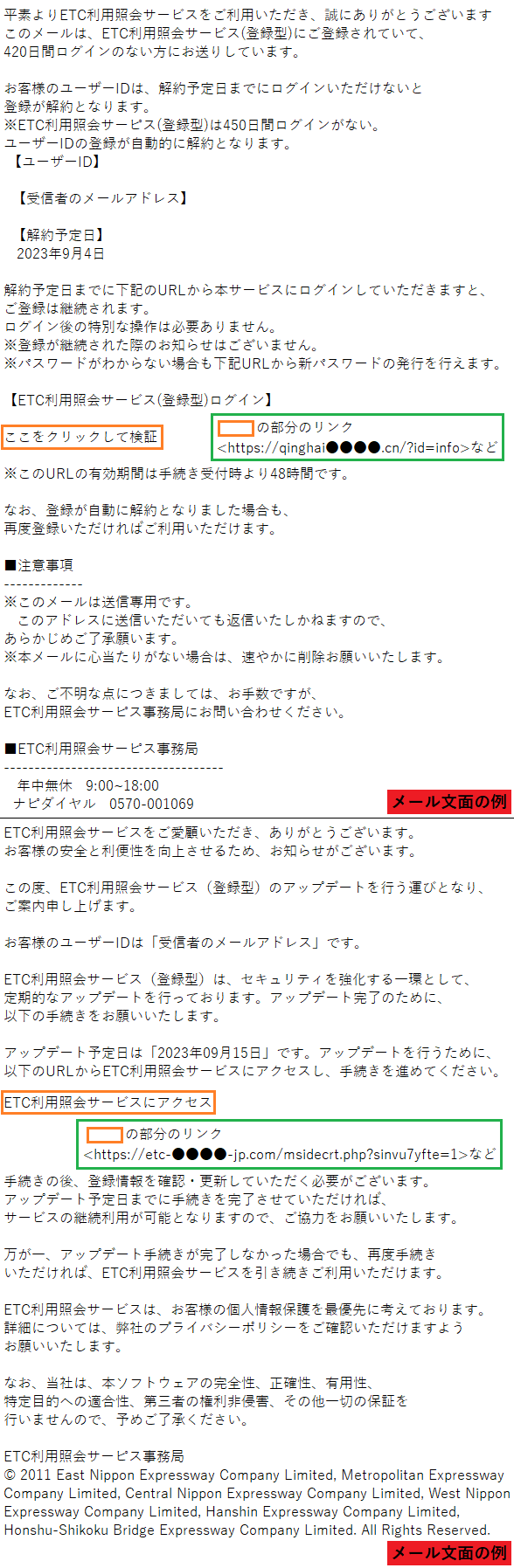 平素よりETC利用照会サービスをご利用いただき、誠にありがとうございます
このメールは、ETC利用照会サービス(登録型)にご登録されていて、
420日間ログインのない方にお送りしています。

お客様のユーザーIDは、解約予定日までにログインいただけないと
登録が解約となります。
※ETC利用照会サービス(登録型)は450日間ログインがない。
ユーザーIDの登録が自動的に解約となります。
【ユーザーID】

【受信者のメールアドレス】

【解約予定日】
2023年9月4日

解約予定日までに下記のURLから本サービスにログインしていただきますと、
ご登録は継続されます。
ログイン後の特別な操作は必要ありません。
※登録が継続された際のお知らせはございません。
※パスワードがわからない場合も下記URLから新パスワードの発行を行えます。

【ETC利用照会サービス(登録型)ログイン】

ここをクリックして検証

の部分のリンク
<https://qinghai●●●●.cn/?id=info>など

※このURLの有効期間は手続き受付時より48時間です。

なお、登録が自動に解約となりました場合も、
再度登録いただければご利用いただけます。

■注意事項
-------------
※このメールは送信専用です。
このアドレスに送信いただいても返信いたしかねますので、
あらかじめご了承願います。
※本メールに心当たりがない場合は、速やかに削除お願いいたします。

なお、ご不明な点につきましては、お手数ですが、
ETC利用照会サービス事務局にお問い合わせください。

■ETC利用照会サービス事務局
-------------------------------------
年中無休 9:00~18:00
ナビダイヤル 0570-001069

メール文面の例

ETC利用照会サービスをご愛顧いただき、ありがとうございます。
お客様の安全と利便性を向上させるため、お知らせがございます。

この度、ETC利用照会サービス（登録型）のアップデートを行う運びとなり、
ご案内申し上げます。

お客様のユーザーIDは「受信者のメールアドレス」です。

ETC利用照会サービス（登録型）は、セキュリティを強化する一環として、
定期的なアップデートを行っております。アップデート完了のために、
以下の手続きをお願いいたします。

アップデート予定日は「2023年09月15日」です。アップデートを行うために、
以下のURLからETC利用照会サービスにアクセスし、手続きを進めてください。

ETC利用照会サービスにアクセス

の部分のリンク
<https://etc-●●●●-jp.com/msidecrt.php?sinvu7yfte=1>など

手続きの後、登録情報を確認・更新していただく必要がございます。
アップデート予定日までに手続きを完了させていただければ、
サービスの継続利用が可能となりますので、ご協力をお願いいたします。

万が一、アップデート手続きが完了しなかった場合でも、再度手続き
いただければ、ETC利用照会サービスを引き続きご利用いただけます。

ETC利用照会サービスは、お客様の個人情報保護を最優先に考えております。
詳細については、弊社のプライバシーポリシーをご確認いただけますよう
お願いいたします。

なお、当社は、本ソフトウェアの完全性、正確性、有用性、
特定目的への適合性、第三者の権利非侵害、その他一切の保証を
行いませんので、予めご了承ください。

ETC利用照会サービス事務局
© 2011 East Nippon Expressway Company Limited, Metropolitan Expressway Company Limited, Central Nippon Expressway Company Limited, West Nippon Expressway Company Limited, Hanshin Expressway Company Limited, Honshu-Shikoku Bridge Expressway Company Limited. All Rights Reserved.

メール文面の例